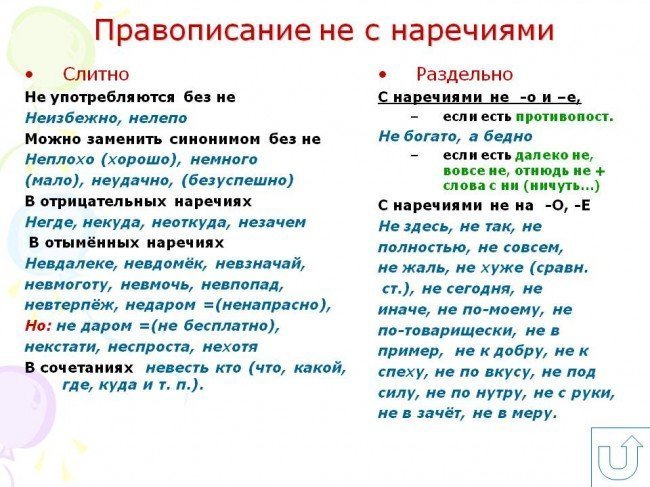 Правописание не с наречиями

• Слитно

Не употребляются без не

Неизбежно, нелепо

Можно заменить синонимом без не

Неплохо (хорошо), немного (мало), неудачно, (безуспешно)

В отрицательных наречиях

Негде, некуда, неоткуда, незачем

В отымённых наречиях

Невдалеке, невдомёк, невзначай, невмоготу, невмочь, невпопад, невтерпёж, недаром =(ненапрасно),

Но: не даром =(не бесплатно),

некстати, неспроста, нехотя

В сочетаниях невесть кто (что, какой, где, куда и т. п.).

• Раздельно

С наречиями не -о и –е,

– если есть противопост.

Не богато, а бедно

– если есть далеко не, вовсе не, отнюдь не + слова с ни (ничуть...)

С наречиями не на -О, -Е

Не здесь, не так, не полностью, не совсем, не жаль, не хуже (сравн. ст.), не сегодня, не иначе, не по-моему, не по-товарищески, не в пример, не к добру, не к спеху, не по вкусу, не под силу, не по нутру, не с руки, не в зачёт, не в меру.